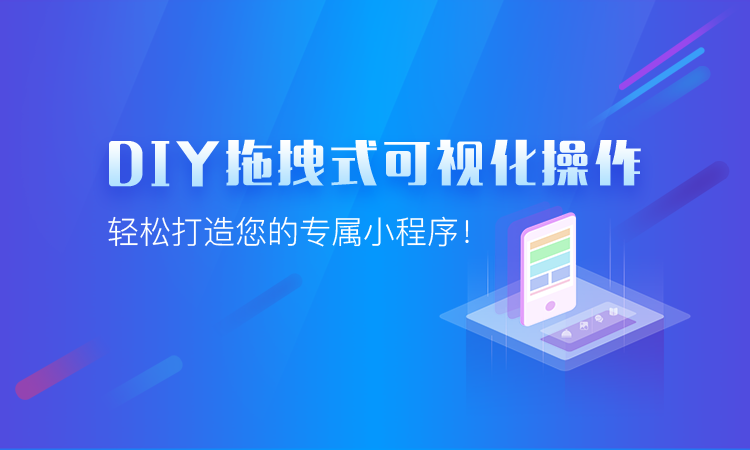 DIY拖拽式可视化操作

轻松打造您的专属小程序!